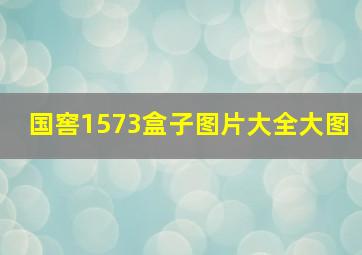 国窖1573盒子图片大全大图